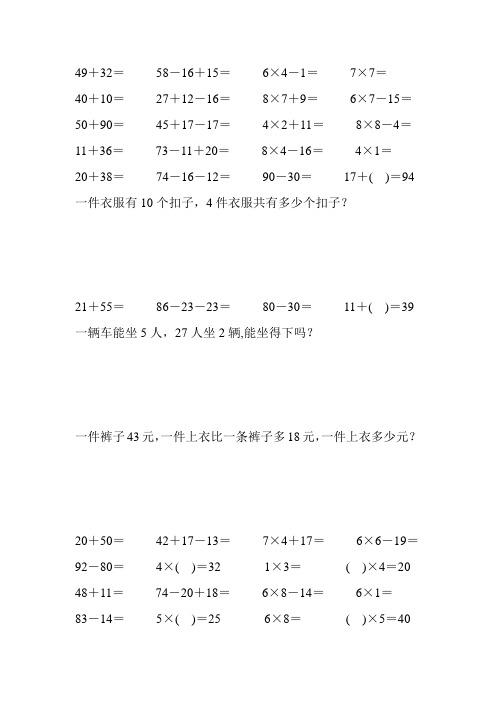 $49+32=$　$58-16+15=$　$6\times4-1=$　$7\times7=$

$40+10=$　$27+12-16=$　$8\times7+9=$　$6\times7-15=$

$50+90=$　$45+17-17=$　$4\times2+11=$　$8\times8-4=$

$11+36=$　$73-11+20=$　$8\times4-16=$　$4\times1=$

$20+38=$　$74-16-12=$　$90-30=$　$17+(\quad)=94$

一件衣服有 10 个扣子，4 件衣服共有多少个扣子？

$21+55=$　$86-23-23=$　$80-30=$　$11+(\quad)=39$

一辆车能坐 5 人，27 人坐 2 辆,能坐得下吗？

一件裤子 43 元，一件上衣比一条裤子多 18 元，一件上衣多少元？

$20+50=$　$42+17-13=$　$7\times4+17=$　$6\times6-19=$

$92-80=$　$4\times(\quad)=32$　$1\times3=$　$(\quad)\times4=20$

$48+11=$　$74-20+18=$　$6\times8-14=$　$6\times1=$

$83-14=$　$5\times(\quad)=25$　$6\times8=$　$(\quad)\times5=40$